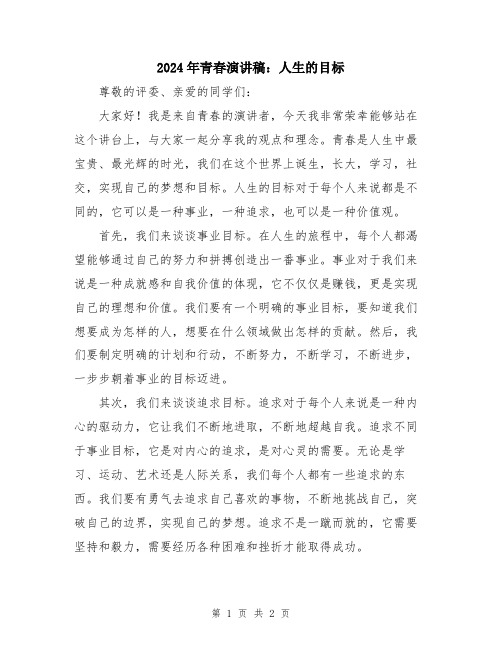 2024年青春演讲稿：人生的目标

尊敬的评委、亲爱的同学们：

大家好！我是来自青春的演讲者，今天我非常荣幸能够站在这个讲台上，与大家一起分享我的观点和理念。青春是人生中最宝贵、最光辉的时光，我们在这个世界上诞生，长大，学习，社交，实现自己的梦想和目标。人生的目标对于每个人来说都是不同的，它可以是一种事业，一种追求，也可以是一种价值观。

首先，我们来谈谈事业目标。在人生的旅程中，每个人都渴望能够通过自己的努力和拼搏创造出一番事业。事业对于我们来说是一种成就感和自我价值的体现，它不仅仅是赚钱，更是实现自己的理想和价值。我们要有一个明确的事业目标，要知道我们想要成为怎样的人，想要在什么领域做出怎样的贡献。然后，我们要制定明确的计划和行动，不断努力，不断学习，不断进步，一步步朝着事业的目标迈进。

其次，我们来谈谈追求目标。追求对于每个人来说是一种内心的驱动力，它让我们不断地进取，不断地超越自我。追求不同于事业目标，它是对内心的追求，是对心灵的需要。无论是学习、运动、艺术还是人际关系，我们每个人都有一些追求的东西。我们要有勇气去追求自己喜欢的事物，不断地挑战自己，突破自己的边界，实现自己的梦想。追求不是一蹴而就的，它需要坚持和毅力，需要经历各种困难和挫折才能取得成功。

第 1 页 共 2 页